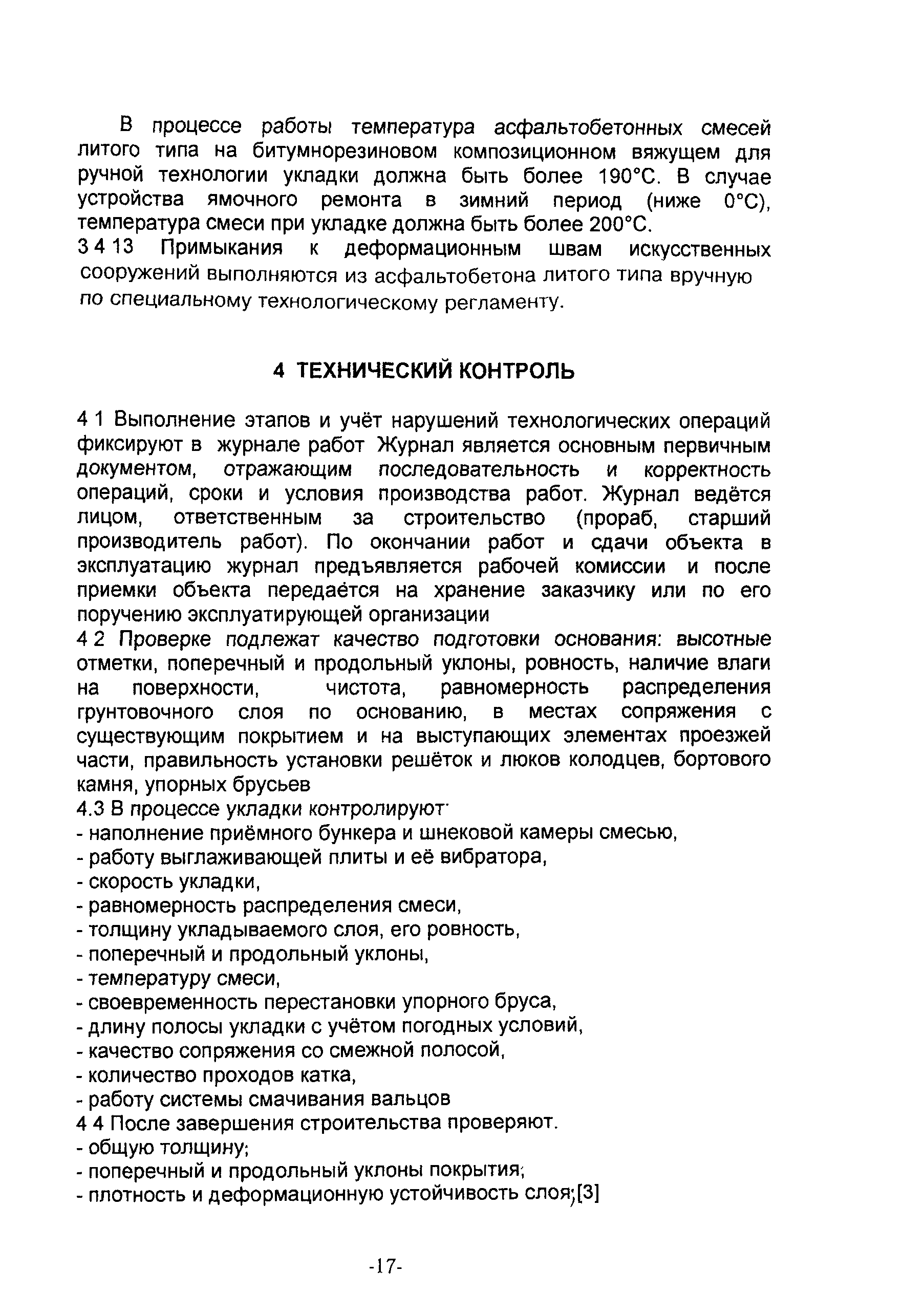 В процессе работы температура асфальтобетонных смесей литого типа на битумнорезиновом композиционном вяжущем для ручной технологии укладки должна быть более 190°С. В случае устройства ямочного ремонта в зимний период (ниже 0°С), температура смеси при укладке должна быть более 200°С.
3 4 13 Примыкания к деформационным швам искусственных сооружений выполняются из асфальтобетона литого типа вручную по специальному технологическому регламенту.

4 ТЕХНИЧЕСКИЙ КОНТРОЛЬ

4 1 Выполнение этапов и учёт нарушений технологических операций фиксируют в журнале работ Журнал является основным первичным документом, отражающим последовательность и корректность операций, сроки и условия производства работ. Журнал ведётся лицом, ответственным за строительство (прораб, старший производитель работ). По окончании работ и сдачи объекта в эксплуатацию журнал предъявляется рабочей комиссии и после приемки объекта передаётся на хранение заказчику или по его поручению эксплуатирующей организации
4 2 Проверке подлежат качество подготовки основания: высотные отметки, поперечный и продольный уклоны, ровность, наличие влаги на поверхности, чистота, равномерность распределения грунтовочного слоя по основанию, в местах сопряжения с существующим покрытием и на выступающих элементах проезжей части, правильность установки решёток и люков колодцев, бортового камня, упорных брусьев
4.3 В процессе укладки контролируют
- наполнение приёмного бункера и шнековой камеры смесью,
- работу выглаживающей плиты и её вибратора,
- скорость укладки,
- равномерность распределения смеси,
- толщину укладываемого слоя, его ровность,
- поперечный и продольный уклоны,
- температуру смеси,
- своевременность перестановки упорного бруса,
- длину полосы укладки с учётом погодных условий,
- качество сопряжения со смежной полосой,
- количество проходов катка,
- работу системы смачивания вальцов
4 4 После завершения строительства проверяют.
- общую толщину;
- поперечный и продольный уклоны покрытия;
- плотность и деформационную устойчивость слоя;[3]

-17-